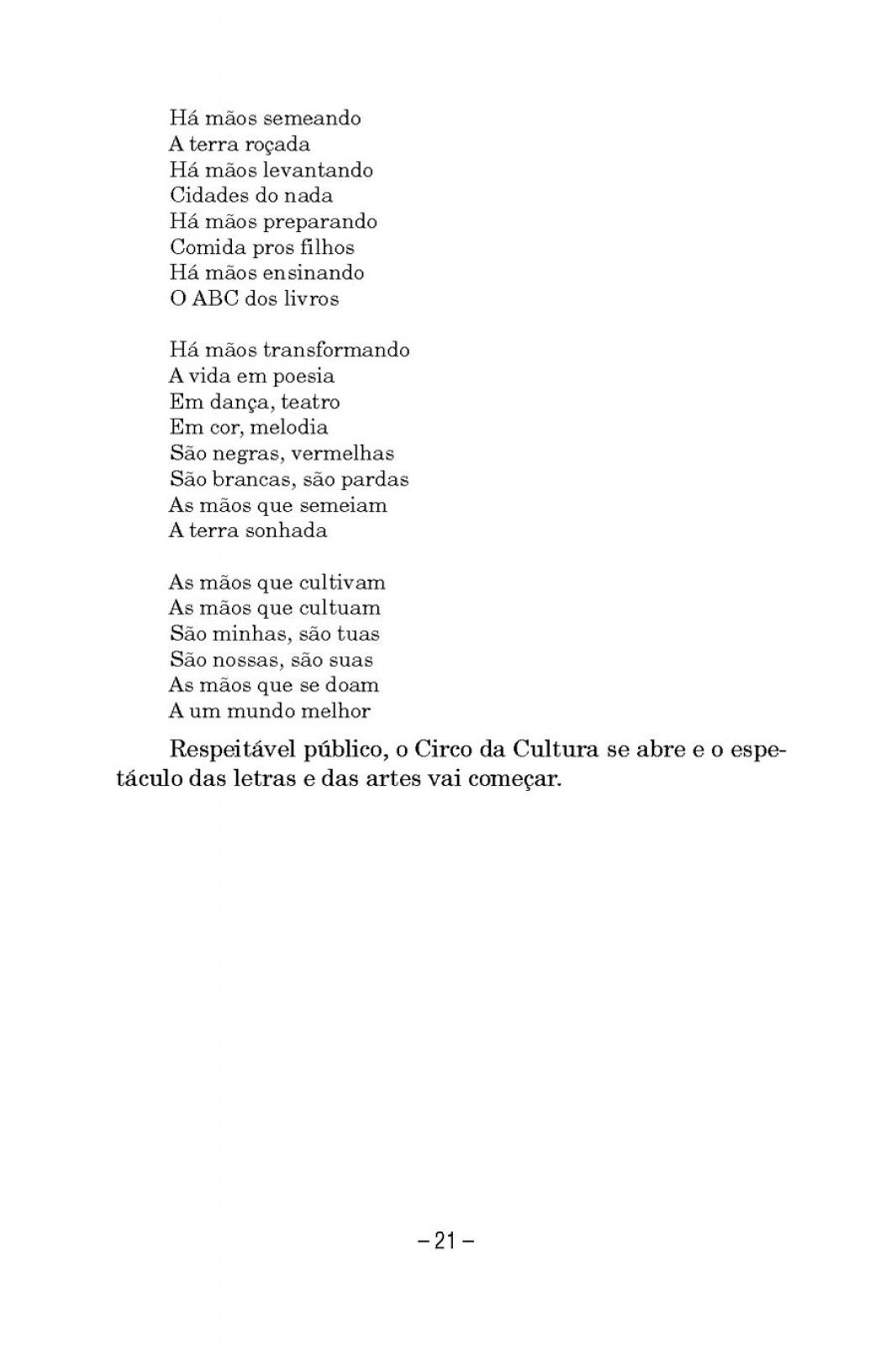 Há mãos semeando
A terra roçada
Há mãos levantando
Cidades do nada
Há mãos preparando
Comida pros filhos
Há mãos ensinando
O ABC dos livros

Há mãos transformando
A vida em poesia
Em dança, teatro
Em cor, melodia
São negras, vermelhas
São brancas, são pardas
As mãos que semeiam
A terra sonhada

As mãos que cultivam
As mãos que cultuam
São minhas, são tuas
São nossas, são suas
As mãos que se doam
A um mundo melhor

Respeitável público, o Circo da Cultura se abre e o espetáculo das letras e das artes vai começar.

– 21 –